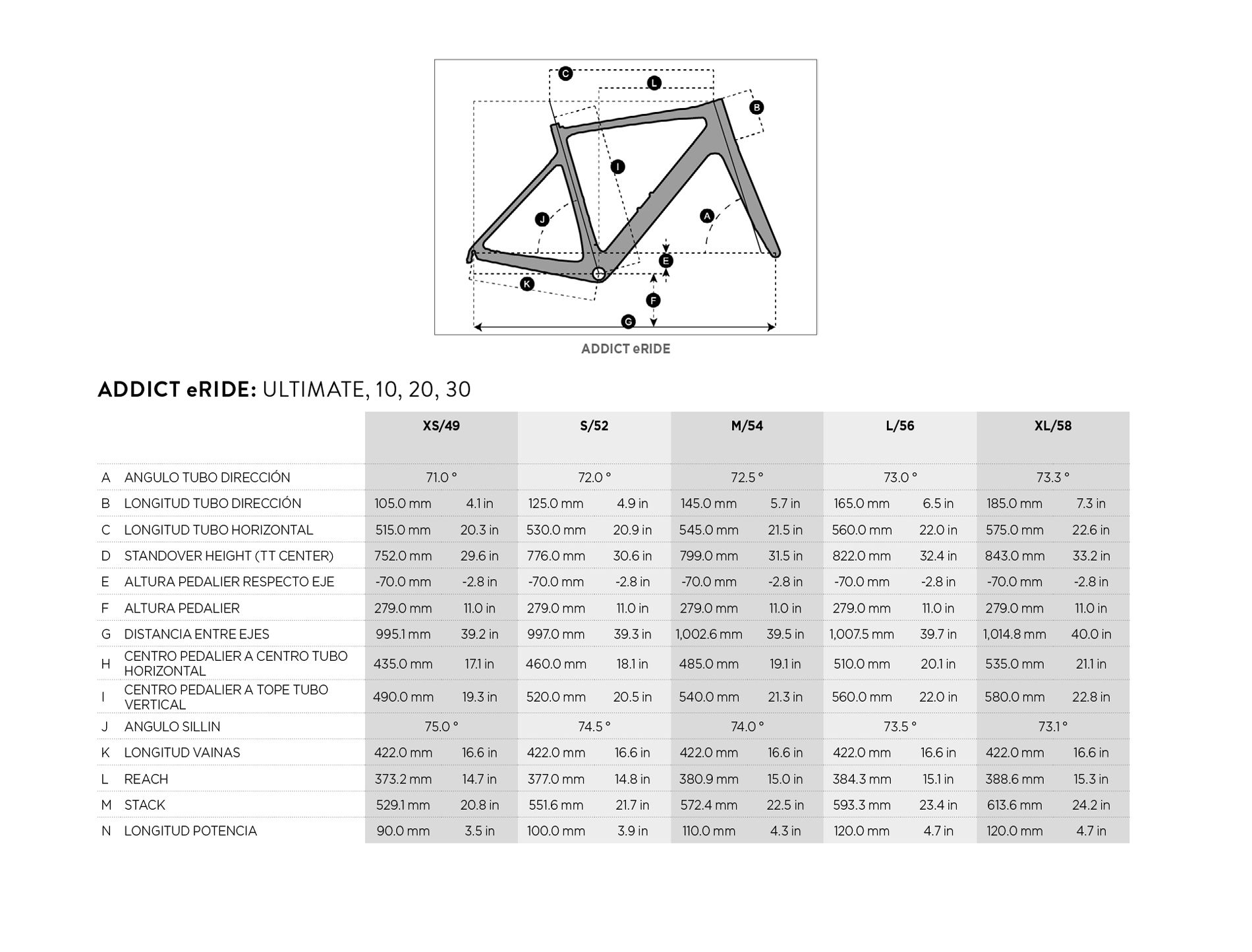 C
L
B
I
J
A
E
K
F
G

ADDICT eRIDE

ADDICT eRIDE: ULTIMATE, 10, 20, 30

| | | XS/49 | | S/52 | | M/54 | | L/56 | | XL/58 | |
|---|---|---|---|---|---|---|---|---|---|---|---|
| A | ANGULO TUBO DIRECCIÓN | 71.0 ° | | 72.0 ° | | 72.5 ° | | 73.0 ° | | 73.3 ° | |
| B | LONGITUD TUBO DIRECCIÓN | 105.0 mm | 4.1 in | 125.0 mm | 4.9 in | 145.0 mm | 5.7 in | 165.0 mm | 6.5 in | 185.0 mm | 7.3 in |
| C | LONGITUD TUBO HORIZONTAL | 515.0 mm | 20.3 in | 530.0 mm | 20.9 in | 545.0 mm | 21.5 in | 560.0 mm | 22.0 in | 575.0 mm | 22.6 in |
| D | STANDOVER HEIGHT (TT CENTER) | 752.0 mm | 29.6 in | 776.0 mm | 30.6 in | 799.0 mm | 31.5 in | 822.0 mm | 32.4 in | 843.0 mm | 33.2 in |
| E | ALTURA PEDALIER RESPECTO EJE | -70.0 mm | -2.8 in | -70.0 mm | -2.8 in | -70.0 mm | -2.8 in | -70.0 mm | -2.8 in | -70.0 mm | -2.8 in |
| F | ALTURA PEDALIER | 279.0 mm | 11.0 in | 279.0 mm | 11.0 in | 279.0 mm | 11.0 in | 279.0 mm | 11.0 in | 279.0 mm | 11.0 in |
| G | DISTANCIA ENTRE EJES | 995.1 mm | 39.2 in | 997.0 mm | 39.3 in | 1,002.6 mm | 39.5 in | 1,007.5 mm | 39.7 in | 1,014.8 mm | 40.0 in |
| H | CENTRO PEDALIER A CENTRO TUBO HORIZONTAL | 435.0 mm | 17.1 in | 460.0 mm | 18.1 in | 485.0 mm | 19.1 in | 510.0 mm | 20.1 in | 535.0 mm | 21.1 in |
| I | CENTRO PEDALIER A TOPE TUBO VERTICAL | 490.0 mm | 19.3 in | 520.0 mm | 20.5 in | 540.0 mm | 21.3 in | 560.0 mm | 22.0 in | 580.0 mm | 22.8 in |
| J | ANGULO SILLIN | 75.0 ° | | 74.5 ° | | 74.0 ° | | 73.5 ° | | 73.1 ° | |
| K | LONGITUD VAINAS | 422.0 mm | 16.6 in | 422.0 mm | 16.6 in | 422.0 mm | 16.6 in | 422.0 mm | 16.6 in | 422.0 mm | 16.6 in |
| L | REACH | 373.2 mm | 14.7 in | 377.0 mm | 14.8 in | 380.9 mm | 15.0 in | 384.3 mm | 15.1 in | 388.6 mm | 15.3 in |
| M | STACK | 529.1 mm | 20.8 in | 551.6 mm | 21.7 in | 572.4 mm | 22.5 in | 593.3 mm | 23.4 in | 613.6 mm | 24.2 in |
| N | LONGITUD POTENCIA | 90.0 mm | 3.5 in | 100.0 mm | 3.9 in | 110.0 mm | 4.3 in | 120.0 mm | 4.7 in | 120.0 mm | 4.7 in |